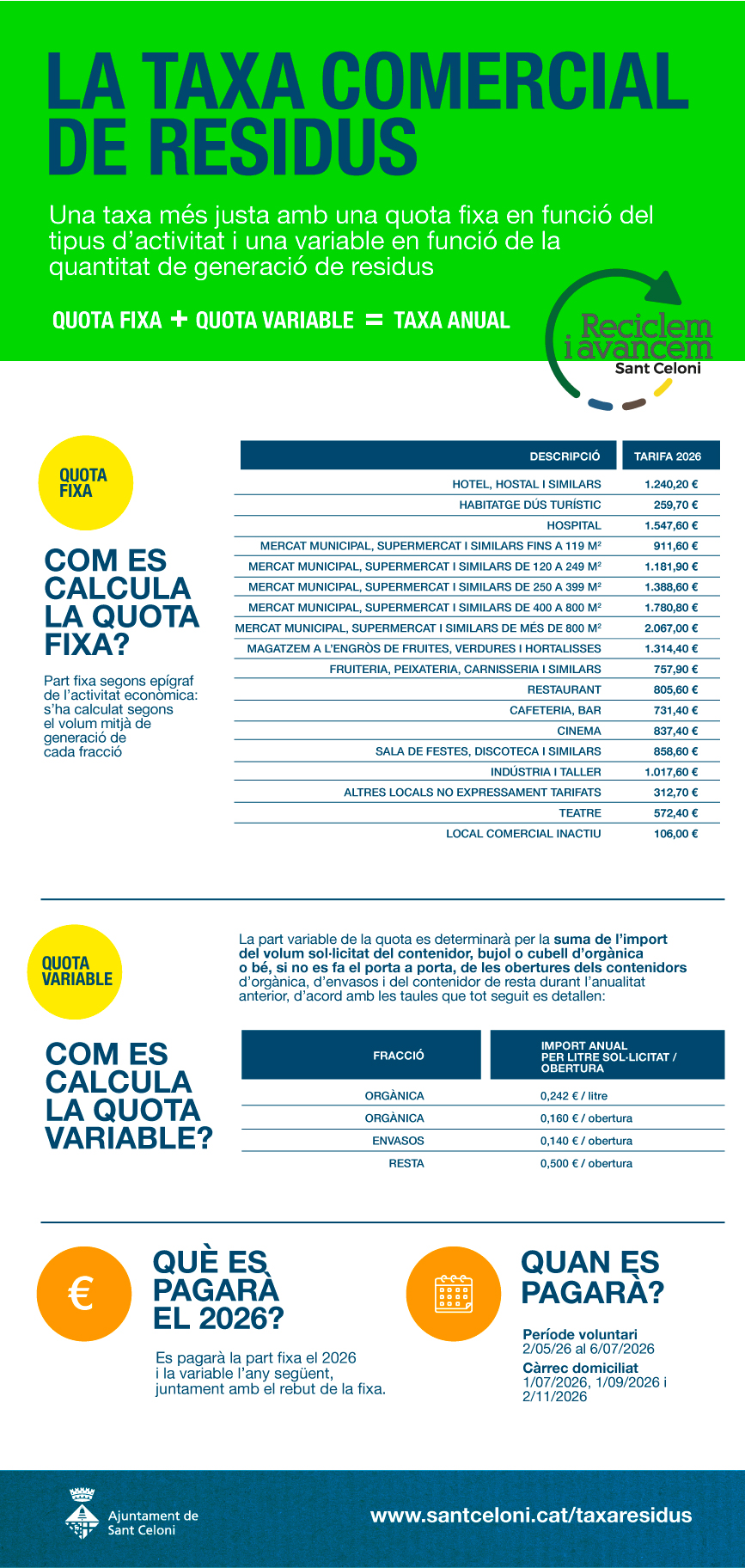 LA TAXA COMERCIAL DE RESIDUS

Una taxa més justa amb una quota fixa en funció del tipus d'activitat i una variable en funció de la quantitat de generació de residus

QUOTA FIXA + QUOTA VARIABLE = TAXA ANUAL

Reciclem i avancem
Sant Celoni

QUOTA FIXA

COM ES CALCULA LA QUOTA FIXA?

Part fixa segons epígraf de l'activitat econòmica: s'ha calculat segons el volum mitjà de generació de cada fracció

| DESCRIPCIÓ | TARIFA 2026 |
|---|---|
| HOTEL, HOSTAL I SIMILARS | 1.240,20 € |
| HABITATGE DÚS TURÍSTIC | 259,70 € |
| HOSPITAL | 1.547,60 € |
| MERCAT MUNICIPAL, SUPERMERCAT I SIMILARS FINS A 119 M² | 911,60 € |
| MERCAT MUNICIPAL, SUPERMERCAT I SIMILARS DE 120 A 249 M² | 1.181,90 € |
| MERCAT MUNICIPAL, SUPERMERCAT I SIMILARS DE 250 A 399 M² | 1.388,60 € |
| MERCAT MUNICIPAL, SUPERMERCAT I SIMILARS DE 400 A 800 M² | 1.780,80 € |
| MERCAT MUNICIPAL, SUPERMERCAT I SIMILARS DE MÉS DE 800 M² | 2.067,00 € |
| MAGATZEM A L'ENGRÒS DE FRUITES, VERDURES I HORTALISSES | 1.314,40 € |
| FRUITERIA, PEIXATERIA, CARNISSERIA I SIMILARS | 757,90 € |
| RESTAURANT | 805,60 € |
| CAFETERIA, BAR | 731,40 € |
| CINEMA | 837,40 € |
| SALA DE FESTES, DISCOTECA I SIMILARS | 858,60 € |
| INDÚSTRIA I TALLER | 1.017,60 € |
| ALTRES LOCALS NO EXPRESSAMENT TARIFATS | 312,70 € |
| TEATRE | 572,40 € |
| LOCAL COMERCIAL INACTIU | 106,00 € |

QUOTA VARIABLE

COM ES CALCULA LA QUOTA VARIABLE?

La part variable de la quota es determinarà per la suma de l'import del volum sol·licitat del contenidor, bujol o cubell d'orgànica o bé, si no es fa el porta a porta, de les obertures dels contenidors d'orgànica, d'envasos i del contenidor de resta durant l'anualitat anterior, d'acord amb les taules que tot seguit es detallen:

| FRACCIÓ | IMPORT ANUAL PER LITRE SOL·LICITAT / OBERTURA |
|---|---|
| ORGÀNICA | 0,242 € / litre |
| ORGÀNICA | 0,160 € / obertura |
| ENVASOS | 0,140 € / obertura |
| RESTA | 0,500 € / obertura |

€

QUÈ ES PAGARÀ EL 2026?

Es pagarà la part fixa el 2026 i la variable l'any següent, juntament amb el rebut de la fixa.

QUAN ES PAGARÀ?

Període voluntari
2/05/26 al 6/07/2026
Càrrec domiciliat
1/07/2026, 1/09/2026 i 2/11/2026

Ajuntament de Sant Celoni

www.santceloni.cat/taxaresidus